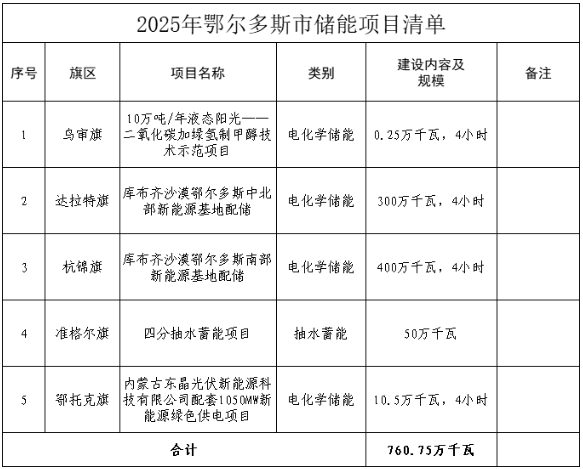 2025年鄂尔多斯市储能项目清单

| 序号 | 旗区 | 项目名称 | 类别 | 建设内容及规模 | 备注 |
|---|---|---|---|---|---|
| 1 | 乌审旗 | 10万吨/年液态阳光——二氧化碳加绿氢制甲醇技术示范项目 | 电化学储能 | 0.25万千瓦，4小时 | |
| 2 | 达拉特旗 | 库布齐沙漠鄂尔多斯中北部新能源基地配储 | 电化学储能 | 300万千瓦，4小时 | |
| 3 | 杭锦旗 | 库布齐沙漠鄂尔多斯南部新能源基地配储 | 电化学储能 | 400万千瓦，4小时 | |
| 4 | 准格尔旗 | 四分抽水蓄能项目 | 抽水蓄能 | 50万千瓦 | |
| 5 | 鄂托克旗 | 内蒙古东晶光伏新能源科技有限公司配套1050MW新能源绿色供电项目 | 电化学储能 | 10.5万千瓦，4小时 | |
| 合计 | | | | 760.75万千瓦 | |